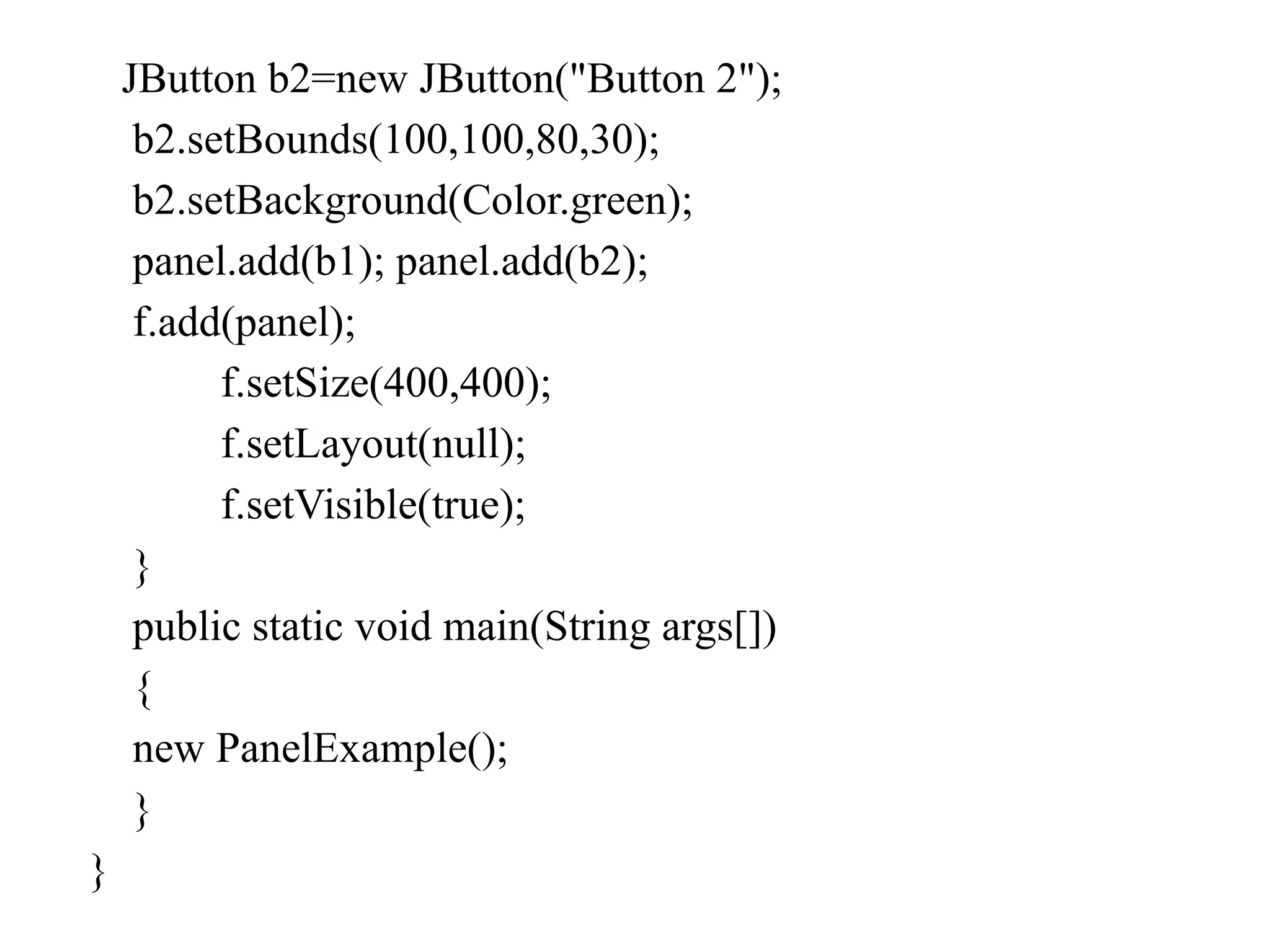 JButton b2=new JButton("Button 2");
b2.setBounds(100,100,80,30);
b2.setBackground(Color.green);
panel.add(b1); panel.add(b2);
f.add(panel);
f.setSize(400,400);
f.setLayout(null);
f.setVisible(true);
}
public static void main(String args[])
{
new PanelExample();
}
}